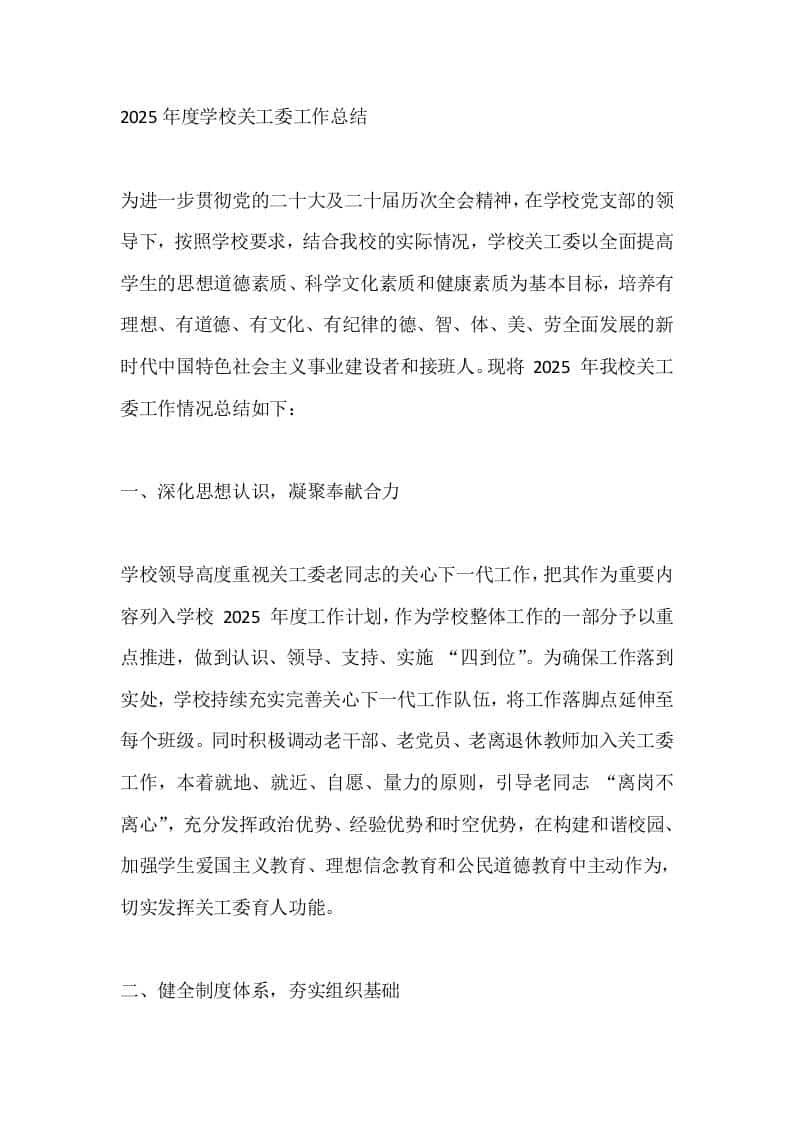 2025年度学校关工委工作总结

为进一步贯彻党的二十大及二十届历次全会精神，在学校党支部的领导下，按照学校要求，结合我校的实际情况，学校关工委以全面提高学生的思想道德素质、科学文化素质和健康素质为基本目标，培养有理想、有道德、有文化、有纪律的德、智、体、美、劳全面发展的新时代中国特色社会主义事业建设者和接班人。现将2025年我校关工委工作情况总结如下：

一、深化思想认识，凝聚奉献合力

学校领导高度重视关工委老同志的关心下一代工作，把其作为重要内容列入学校2025年度工作计划，作为学校整体工作的一部分予以重点推进，做到认识、领导、支持、实施“四到位”。为确保工作落到实处，学校持续充实完善关心下一代工作队伍，将工作落脚点延伸至每个班级。同时积极调动老干部、老党员、老离退休教师加入关工委工作，本着就地、就近、自愿、量力的原则，引导老同志“离岗不离心”，充分发挥政治优势、经验优势和时空优势，在构建和谐校园、加强学生爱国主义教育、理想信念教育和公民道德教育中主动作为，切实发挥关工委育人功能。

二、健全制度体系，夯实组织基础